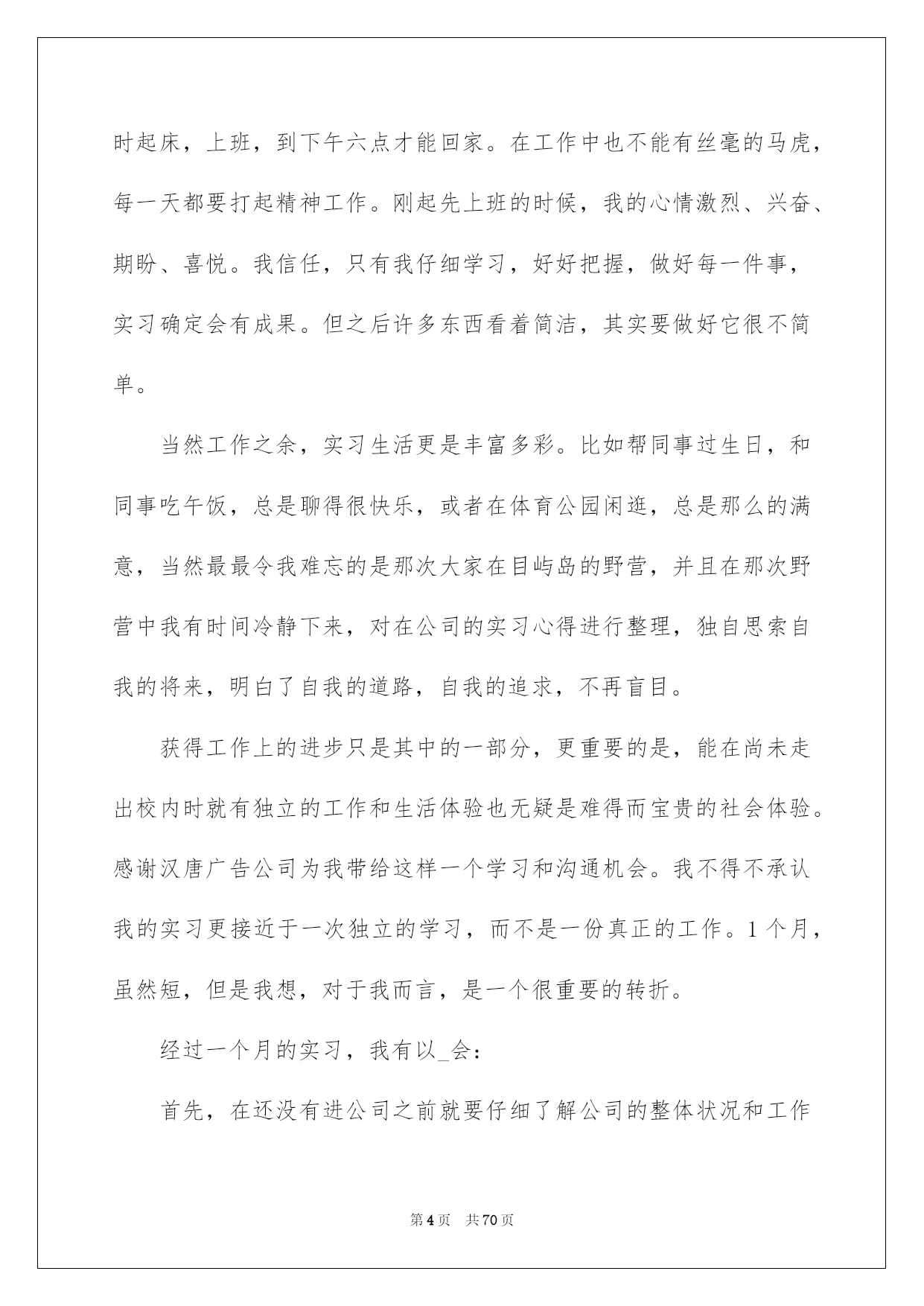 时起床，上班，到下午六点才能回家。在工作中也不能有丝毫的马虎，每一天都要打起精神工作。刚起先上班的时候，我的心情激烈、兴奋、期盼、喜悦。我信任，只有我仔细学习，好好把握，做好每一件事，实习确定会有成果。但之后许多东西看着简洁，其实要做好它很不简单。

当然工作之余，实习生活更是丰富多彩。比如帮同事过生日，和同事吃午饭，总是聊得很快乐，或者在体育公园闲逛，总是那么的满意，当然最最令我难忘的是那次大家在目屿岛的野营，并且在那次野营中我有时间冷静下来，对在公司的实习心得进行整理，独自思索自我的将来，明白了自我的道路，自我的追求，不再盲目。

获得工作上的进步只是其中的一部分，更重要的是，能在尚未走出校内时就有独立的工作和生活体验也无疑是难得而宝贵的社会体验。感谢汉唐广告公司为我带给这样一个学习和沟通机会。我不得不承认我的实习更接近于一次独立的学习，而不是一份真正的工作。1个月，虽然短，但是我想，对于我而言，是一个很重要的转折。

经过一个月的实习，我有以_会：

首先，在还没有进公司之前就要仔细了解公司的整体状况和工作

第4页 共70页